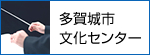 多賀城市
文化センター